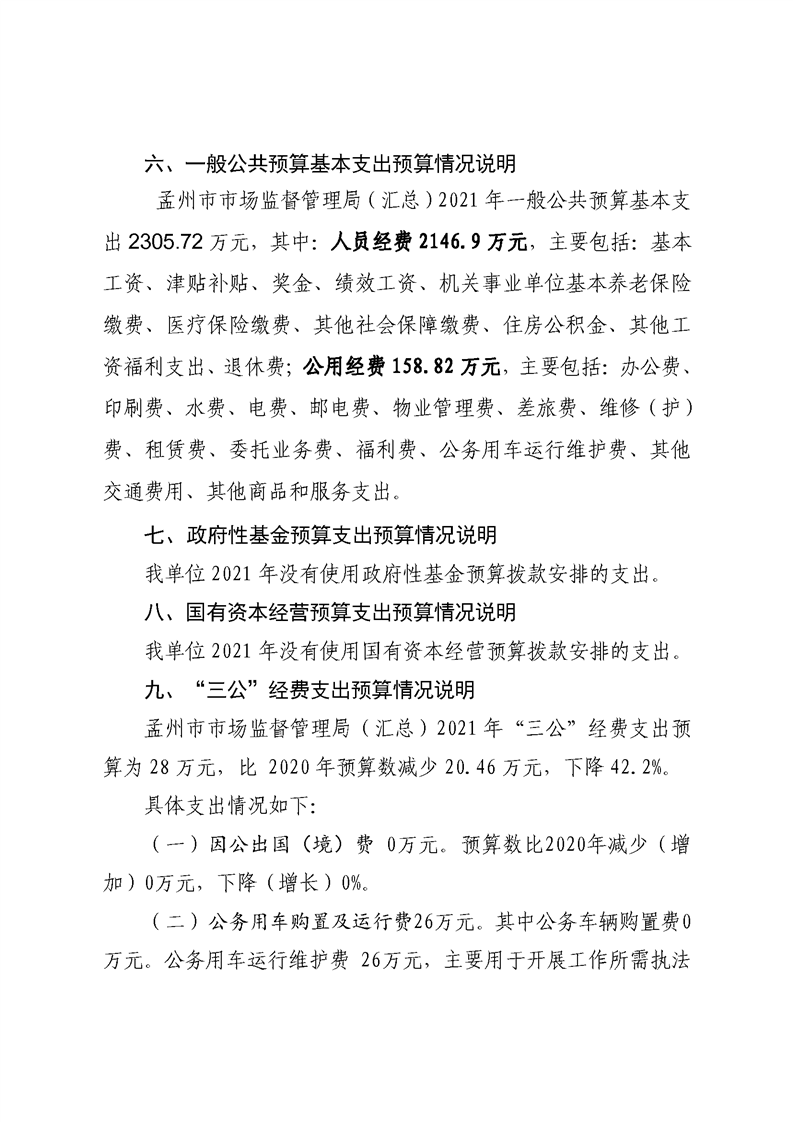 六、一般公共预算基本支出预算情况说明

孟州市市场监督管理局（汇总）2021 年一般公共预算基本支出 2305.72 万元，其中：人员经费 2146.9 万元，主要包括：基本工资、津贴补贴、奖金、绩效工资、机关事业单位基本养老保险缴费、医疗保险缴费、其他社会保障缴费、住房公积金、其他工资福利支出、退休费；公用经费 158.82 万元，主要包括：办公费、印刷费、水费、电费、邮电费、物业管理费、差旅费、维修（护）费、租赁费、委托业务费、福利费、公务用车运行维护费、其他交通费用、其他商品和服务支出。

七、政府性基金预算支出预算情况说明

我单位 2021 年没有使用政府性基金预算拨款安排的支出。

八、国有资本经营预算支出预算情况说明

我单位 2021 年没有使用国有资本经营预算拨款安排的支出。

九、“三公”经费支出预算情况说明

孟州市市场监督管理局（汇总）2021 年“三公”经费支出预算为 28 万元，比 2020 年预算数减少 20.46 万元，下降 42.2%。

具体支出情况如下：

（一）因公出国（境）费 0万元。预算数比2020年减少（增加）0万元，下降（增长）0%。

（二）公务用车购置及运行费26万元。其中公务车辆购置费0万元。公务用车运行维护费 26万元，主要用于开展工作所需执法